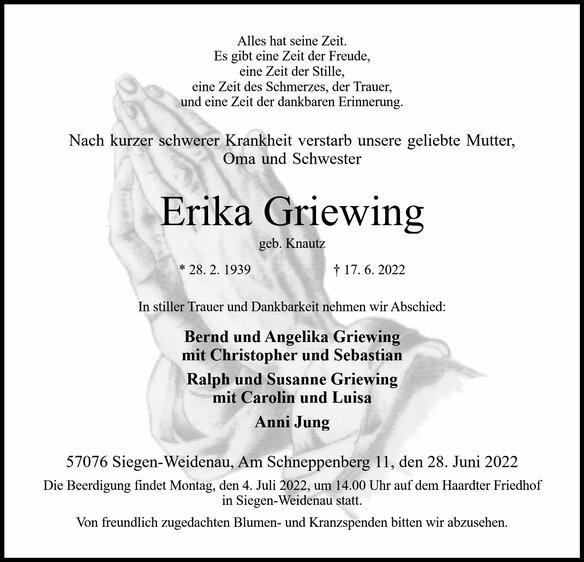 Alles hat seine Zeit.
Es gibt eine Zeit der Freude,
eine Zeit der Stille,
eine Zeit des Schmerzes, der Trauer,
und eine Zeit der dankbaren Erinnerung.

Nach kurzer schwerer Krankheit verstarb unsere geliebte Mutter, Oma und Schwester

Erika Griewing

geb. Knautz

* 28. 2. 1939 † 17. 6. 2022

In stiller Trauer und Dankbarkeit nehmen wir Abschied:

Bernd und Angelika Griewing
mit Christopher und Sebastian

Ralph und Susanne Griewing
mit Carolin und Luisa

Anni Jung

57076 Siegen-Weidenau, Am Schneppenberg 11, den 28. Juni 2022

Die Beerdigung findet Montag, den 4. Juli 2022, um 14.00 Uhr auf dem Haardter Friedhof in Siegen-Weidenau statt.

Von freundlich zugedachten Blumen- und Kranzspenden bitten wir abzusehen.